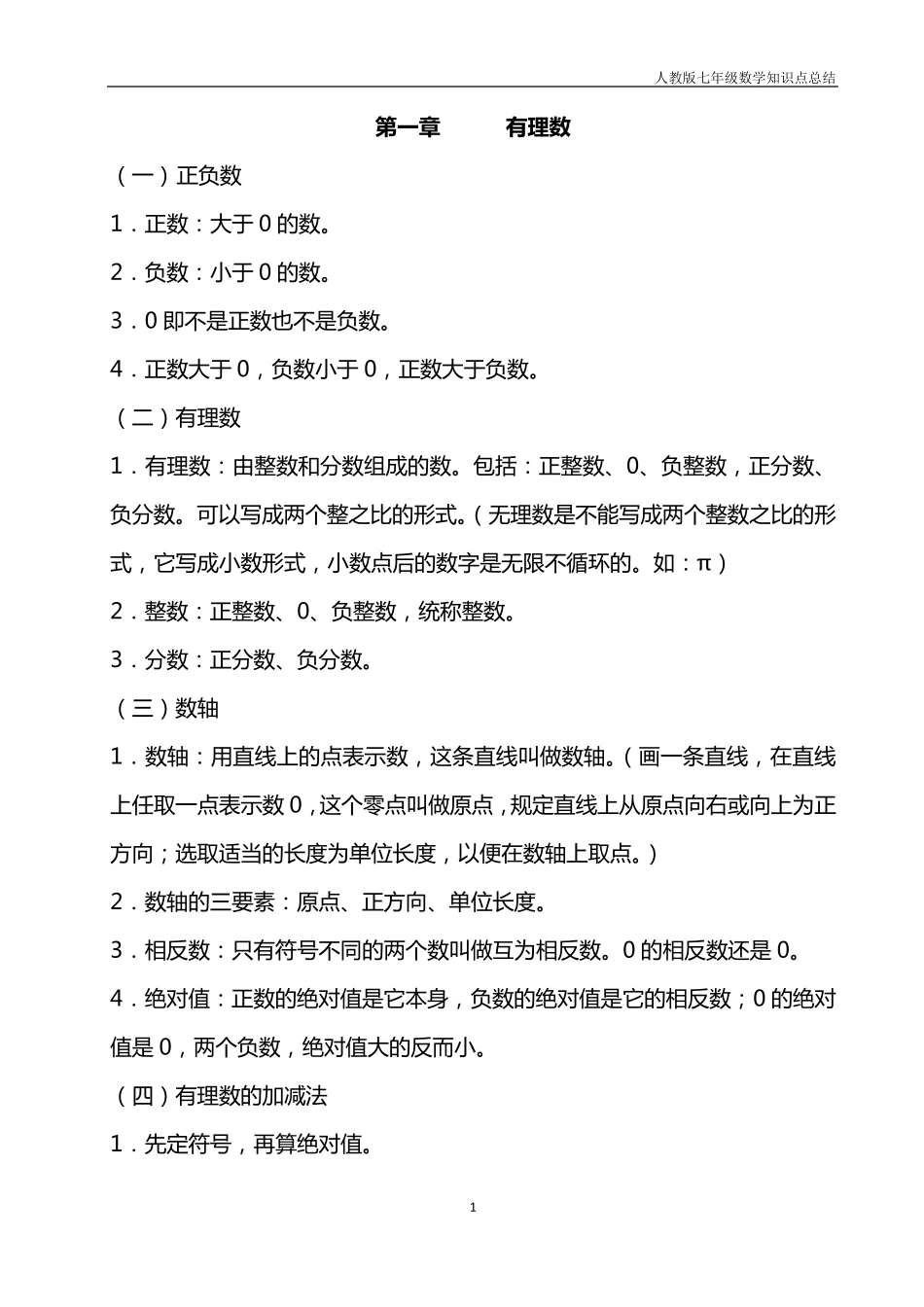 人教版七年级数学知识点总结

第一章　　有理数

（一）正负数

1．正数：大于 0 的数。

2．负数：小于 0 的数。

3．0 即不是正数也不是负数。

4．正数大于 0，负数小于 0，正数大于负数。

（二）有理数

1．有理数：由整数和分数组成的数。包括：正整数、0、负整数，正分数、负分数。可以写成两个整之比的形式。（无理数是不能写成两个整数之比的形式，它写成小数形式，小数点后的数字是无限不循环的。如：π）

2．整数：正整数、0、负整数，统称整数。

3．分数：正分数、负分数。

（三）数轴

1．数轴：用直线上的点表示数，这条直线叫做数轴。（画一条直线，在直线上任取一点表示数 0，这个零点叫做原点，规定直线上从原点向右或向上为正方向；选取适当的长度为单位长度，以便在数轴上取点。）

2．数轴的三要素：原点、正方向、单位长度。

3．相反数：只有符号不同的两个数叫做互为相反数。0 的相反数还是 0。

4．绝对值：正数的绝对值是它本身，负数的绝对值是它的相反数；0 的绝对值是 0，两个负数，绝对值大的反而小。

（四）有理数的加减法

1．先定符号，再算绝对值。

1